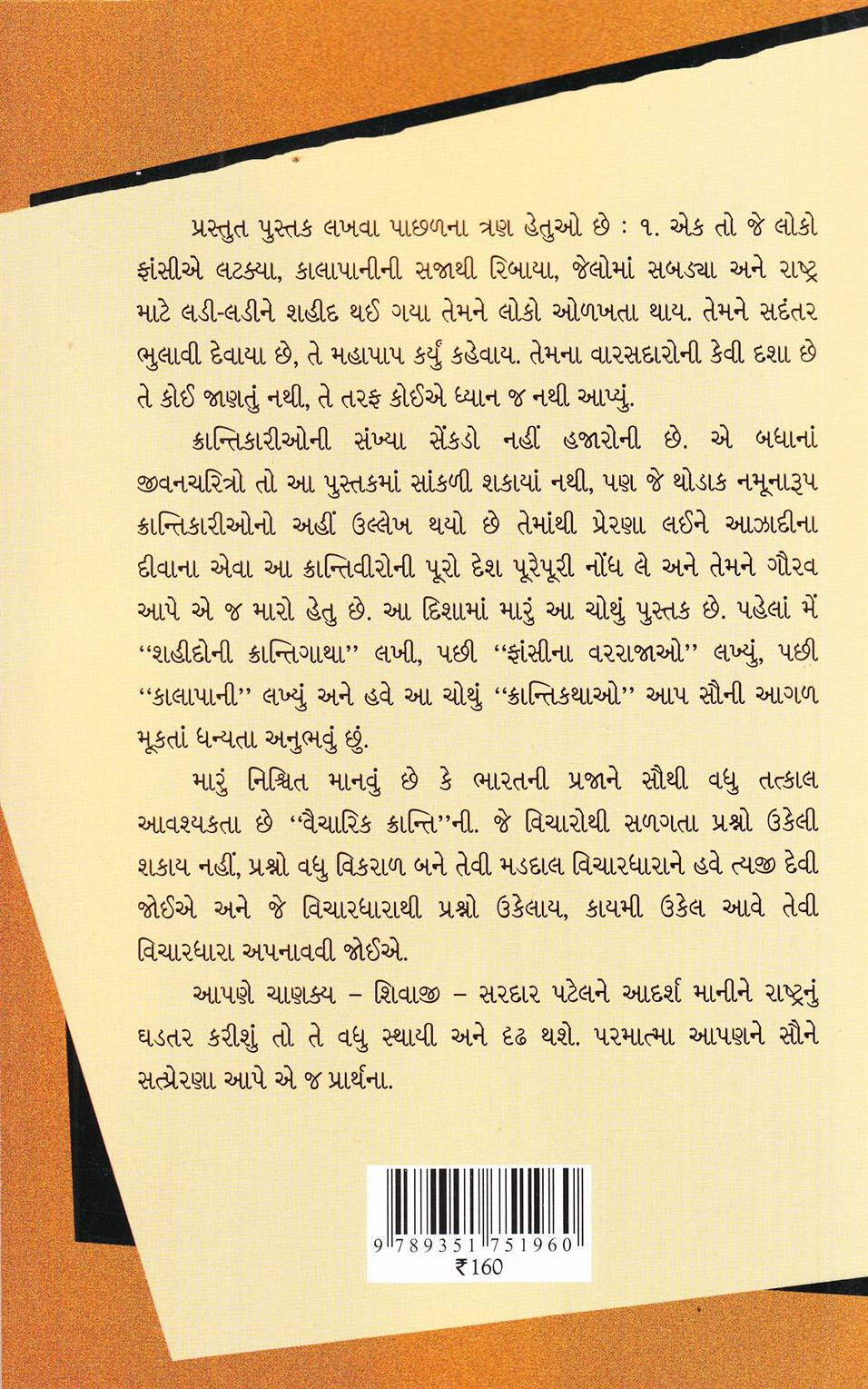 પ્રસ્તુત પુસ્તક લખવા પાછળના ત્રણ હેતુઓ છે : ૧. એક તો જે લોકો ફાંસીએ લટક્યા, કાલાપાનીની સજાથી રિબાયા, જેલોમાં સબડ્યા અને રાષ્ટ્ર માટે લડી-લડીને શહીદ થઈ ગયા તેમને લોકો ઓળખતા થાય. તેમને સદંતર ભુલાવી દેવાયા છે, તે મહાપાપ કર્યું કહેવાય. તેમના વારસદારોની કેવી દશા છે તે કોઈ જાણતું નથી, તે તરફ કોઈએ ધ્યાન જ નથી આપ્યું.

ક્રાન્તિકારીઓની સંખ્યા સેંકડો નહીં હજારોની છે. એ બધાનાં જીવનચરિત્રો તો આ પુસ્તકમાં સાંકળી શકાયાં નથી, પણ જે થોડાક નમૂનારૂપ ક્રાન્તિકારીઓનો અહીં ઉલ્લેખ થયો છે તેમાંથી પ્રેરણા લઈને આઝાદીના દીવાના એવા આ ક્રાન્તિવીરોની પૂરો દેશ પૂરેપૂરી નોંધ લે અને તેમને ગૌરવ આપે એ જ મારો હેતુ છે. આ દિશામાં મારું આ ચોથું પુસ્તક છે. પહેલાં મેં "શહીદોની ક્રાન્તિગાથા" લખી, પછી "ફાંસીના વરરાજાઓ" લખ્યું, પછી "કાલાપાની" લખ્યું અને હવે આ ચોથું "ક્રાન્તિકથાઓ" આપ સૌની આગળ મૂકતાં ધન્યતા અનુભવું છું.

મારું નિશ્ચિત માનવું છે કે ભારતની પ્રજાને સૌથી વધુ તત્કાલ આવશ્યકતા છે "વૈચારિક ક્રાન્તિ"ની. જે વિચારોથી સળગતા પ્રશ્નો ઉકેલી શકાય નહીં, પ્રશ્નો વધુ વિકરાળ બને તેવી મડદાલ વિચારધારાને હવે ત્યજી દેવી જોઈએ અને જે વિચારધારાથી પ્રશ્નો ઉકેલાય, કાયમી ઉકેલ આવે તેવી વિચારધારા અપનાવવી જોઈએ.

આપણે ચાણક્ય – શિવાજી – સરદાર પટેલને આદર્શ માનીને રાષ્ટ્રનું ઘડતર કરીશું તો તે વધુ સ્થાયી અને દૃઢ થશે. પરમાત્મા આપણને સૌને સત્પ્રેરણા આપે એ જ પ્રાર્થના.

9 789351 751960
₹160